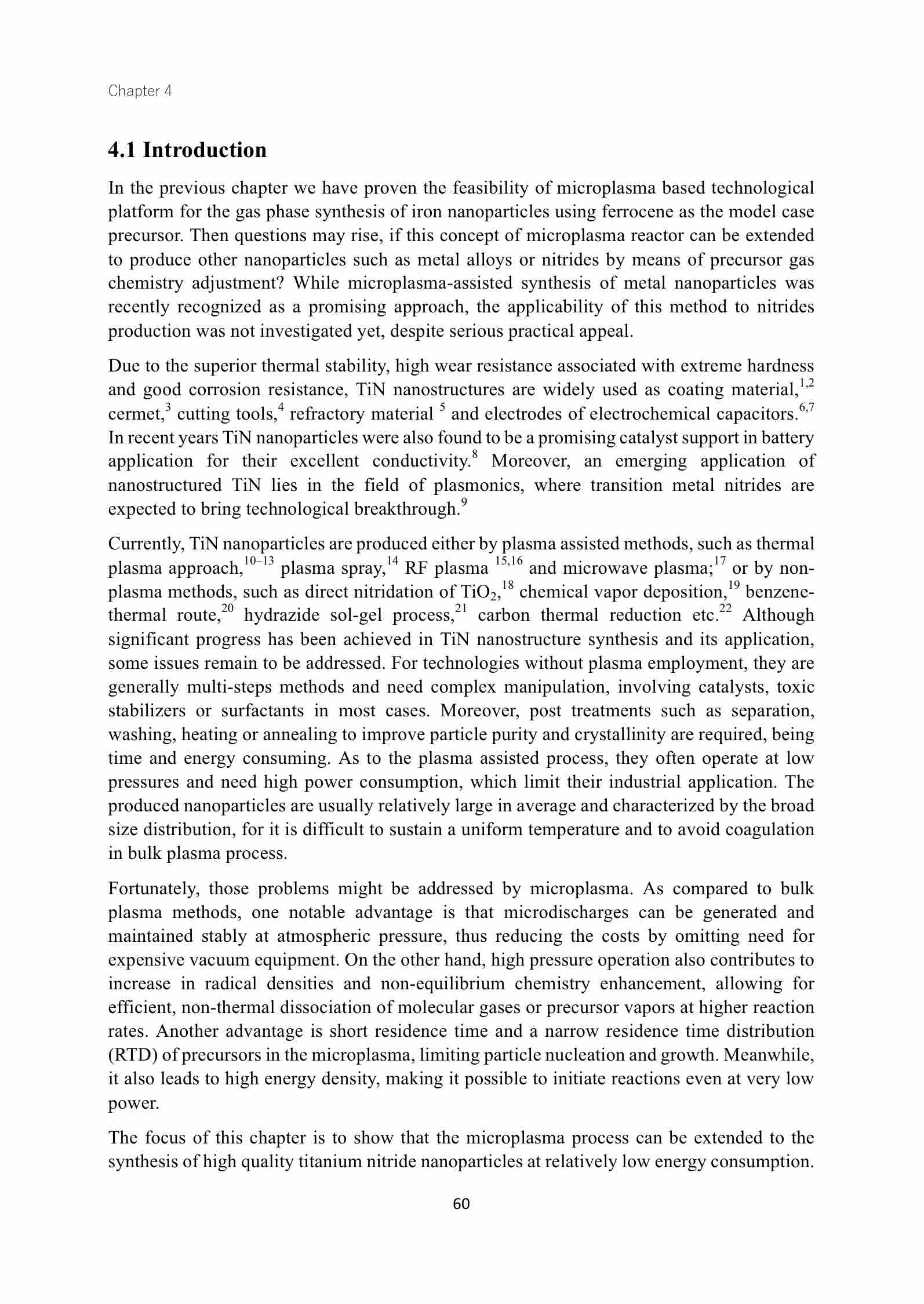 Chapter 4

4.1 Introduction

In the previous chapter we have proven the feasibility of microplasma based technological platform for the gas phase synthesis of iron nanoparticles using ferrocene as the model case precursor. Then questions may rise, if this concept of microplasma reactor can be extended to produce other nanoparticles such as metal alloys or nitrides by means of precursor gas chemistry adjustment? While microplasma-assisted synthesis of metal nanoparticles was recently recognized as a promising approach, the applicability of this method to nitrides production was not investigated yet, despite serious practical appeal.

Due to the superior thermal stability, high wear resistance associated with extreme hardness and good corrosion resistance, TiN nanostructures are widely used as coating material,$^{1,2}$ cermet,$^{3}$ cutting tools,$^{4}$ refractory material $^{5}$ and electrodes of electrochemical capacitors.$^{6,7}$ In recent years TiN nanoparticles were also found to be a promising catalyst support in battery application for their excellent conductivity.$^{8}$ Moreover, an emerging application of nanostructured TiN lies in the field of plasmonics, where transition metal nitrides are expected to bring technological breakthrough.$^{9}$

Currently, TiN nanoparticles are produced either by plasma assisted methods, such as thermal plasma approach,$^{10–13}$ plasma spray,$^{14}$ RF plasma $^{15,16}$ and microwave plasma;$^{17}$ or by non-plasma methods, such as direct nitridation of $TiO_2$,$^{18}$ chemical vapor deposition,$^{19}$ benzene-thermal route,$^{20}$ hydrazide sol-gel process,$^{21}$ carbon thermal reduction etc.$^{22}$ Although significant progress has been achieved in TiN nanostructure synthesis and its application, some issues remain to be addressed. For technologies without plasma employment, they are generally multi-steps methods and need complex manipulation, involving catalysts, toxic stabilizers or surfactants in most cases. Moreover, post treatments such as separation, washing, heating or annealing to improve particle purity and crystallinity are required, being time and energy consuming. As to the plasma assisted process, they often operate at low pressures and need high power consumption, which limit their industrial application. The produced nanoparticles are usually relatively large in average and characterized by the broad size distribution, for it is difficult to sustain a uniform temperature and to avoid coagulation in bulk plasma process.

Fortunately, those problems might be addressed by microplasma. As compared to bulk plasma methods, one notable advantage is that microdischarges can be generated and maintained stably at atmospheric pressure, thus reducing the costs by omitting need for expensive vacuum equipment. On the other hand, high pressure operation also contributes to increase in radical densities and non-equilibrium chemistry enhancement, allowing for efficient, non-thermal dissociation of molecular gases or precursor vapors at higher reaction rates. Another advantage is short residence time and a narrow residence time distribution (RTD) of precursors in the microplasma, limiting particle nucleation and growth. Meanwhile, it also leads to high energy density, making it possible to initiate reactions even at very low power.

The focus of this chapter is to show that the microplasma process can be extended to the synthesis of high quality titanium nitride nanoparticles at relatively low energy consumption.

60